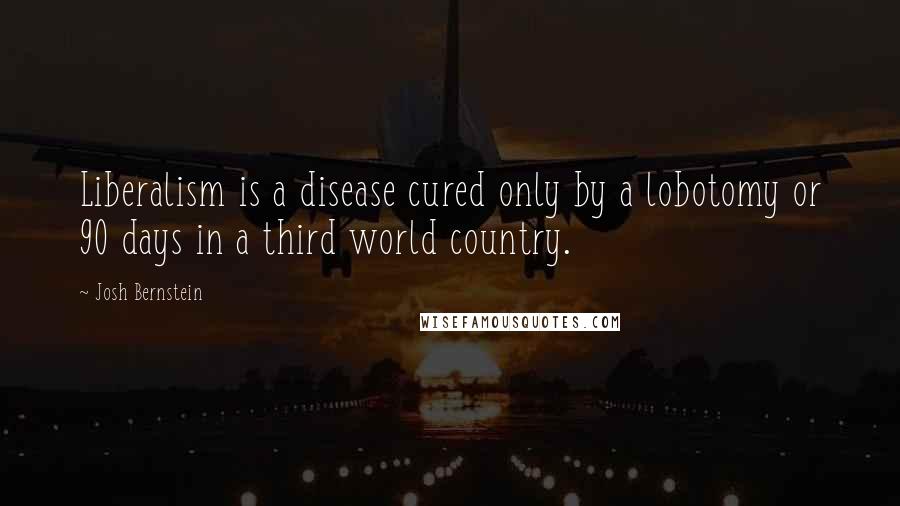 Liberalism is a disease cured only by a lobotomy or 90 days in a third world country.

~ Josh Bernstein

WISEFAMOUSQUOTES.COM